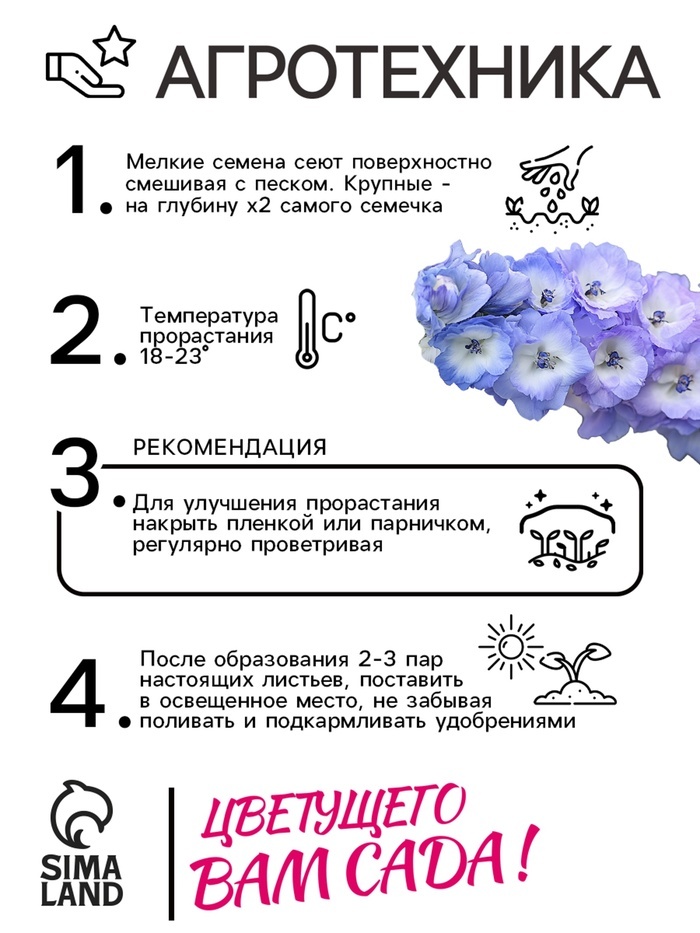 АГРОТЕХНИКА

1. Мелкие семена сеют поверхностно смешивая с песком. Крупные - на глубину х2 самого семечка

2. Температура прорастания 18-23°

C°

3. РЕКОМЕНДАЦИЯ

Для улучшения прорастания накрыть пленкой или парничком, регулярно проветривая

4. После образования 2-3 пар настоящих листьев, поставить в освещенное место, не забывая поливать и подкармливать удобрениями

SIMA LAND

ЦВЕТУЩЕГО ВАМ САДА!